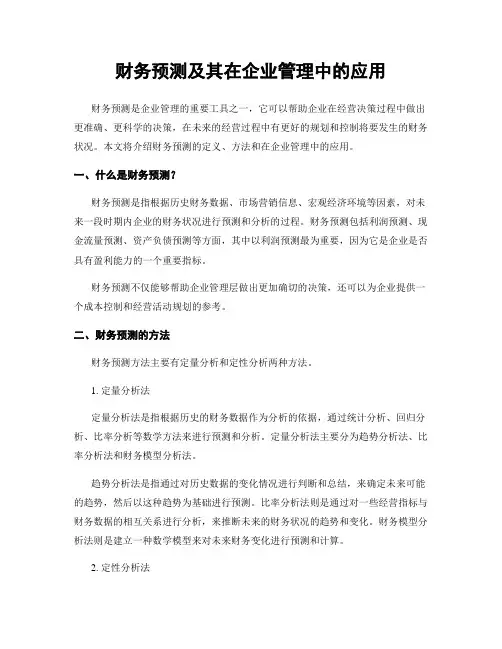 财务预测及其在企业管理中的应用

财务预测是企业管理的重要工具之一，它可以帮助企业在经营决策过程中做出更准确、更科学的决策，在未来的经营过程中有更好的规划和控制将要发生的财务状况。本文将介绍财务预测的定义、方法和在企业管理中的应用。

一、什么是财务预测？

财务预测是指根据历史财务数据、市场营销信息、宏观经济环境等因素，对未来一段时期内企业的财务状况进行预测和分析的过程。财务预测包括利润预测、现金流量预测、资产负债预测等方面，其中以利润预测最为重要，因为它是企业是否具有盈利能力的一个重要指标。

财务预测不仅能够帮助企业管理层做出更加确切的决策，还可以为企业提供一个成本控制和经营活动规划的参考。

二、财务预测的方法

财务预测方法主要有定量分析和定性分析两种方法。

1. 定量分析法

定量分析法是指根据历史的财务数据作为分析的依据，通过统计分析、回归分析、比率分析等数学方法来进行预测和分析。定量分析法主要分为趋势分析法、比率分析法和财务模型分析法。

趋势分析法是指通过对历史数据的变化情况进行判断和总结，来确定未来可能的趋势，然后以这种趋势为基础进行预测。比率分析法则是通过对一些经营指标与财务数据的相互关系进行分析，来推断未来的财务状况的趋势和变化。财务模型分析法则是建立一种数学模型来对未来财务变化进行预测和计算。

2. 定性分析法